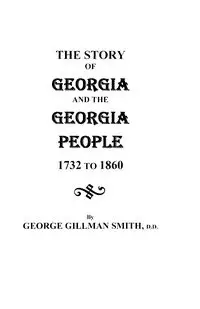 THE STORY
OF
GEORGIA
AND THE
GEORGIA
PEOPLE
1732 TO 1860

By
GEORGE GILLMAN SMITH, D.D.